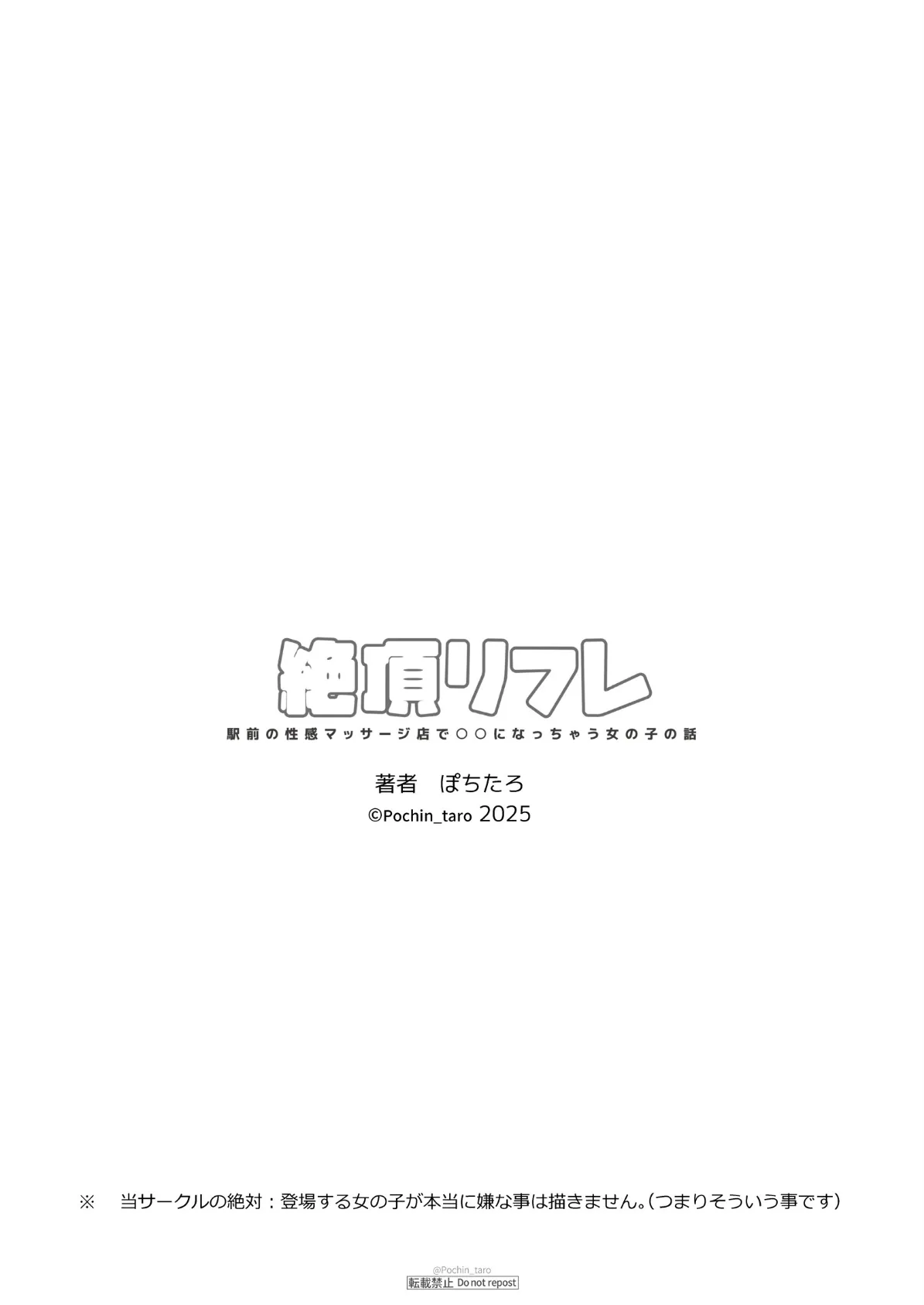 絶頂リフレ
駅前の性感マッサージ店で○○になっちゃう女の子の話

著者　ぽちたろ
©Pochin_taro 2025

※　当サークルの絶対：登場する女の子が本当に嫌な事は描きません。(つまりそういう事です)

@Pochin_taro
転載禁止 Do not repost